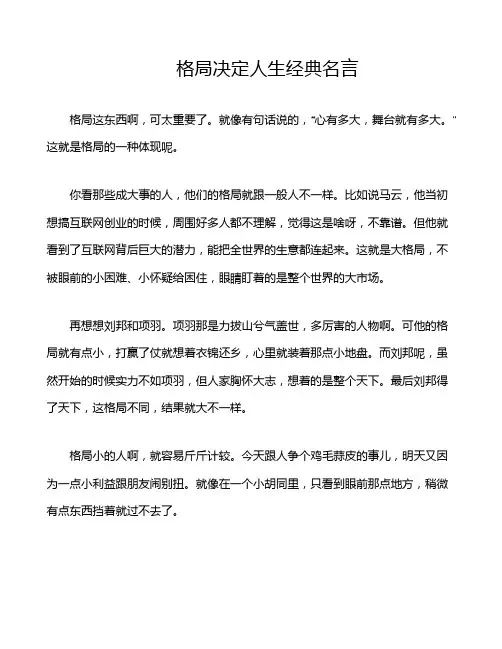 格局决定人生经典名言

格局这东西啊，可太重要了。就像有句话说的，“心有多大，舞台就有多大。”这就是格局的一种体现呢。

你看那些成大事的人，他们的格局就跟一般人不一样。比如说马云，他当初想搞互联网创业的时候，周围好多人都不理解，觉得这是啥呀，不靠谱。但他就看到了互联网背后巨大的潜力，能把全世界的生意都连起来。这就是大格局，不被眼前的小困难、小怀疑给困住，眼睛盯着的是整个世界的大市场。

再想想刘邦和项羽。项羽那是力拔山兮气盖世，多厉害的人物啊。可他的格局就有点小，打赢了仗就想着衣锦还乡，心里就装着那点小地盘。而刘邦呢，虽然开始的时候实力不如项羽，但人家胸怀大志，想着的是整个天下。最后刘邦得了天下，这格局不同，结果就大不一样。

格局小的人啊，就容易斤斤计较。今天跟人争个鸡毛蒜皮的事儿，明天又因为一点小利益跟朋友闹别扭。就像在一个小胡同里，只看到眼前那点地方，稍微有点东西挡着就过不去了。